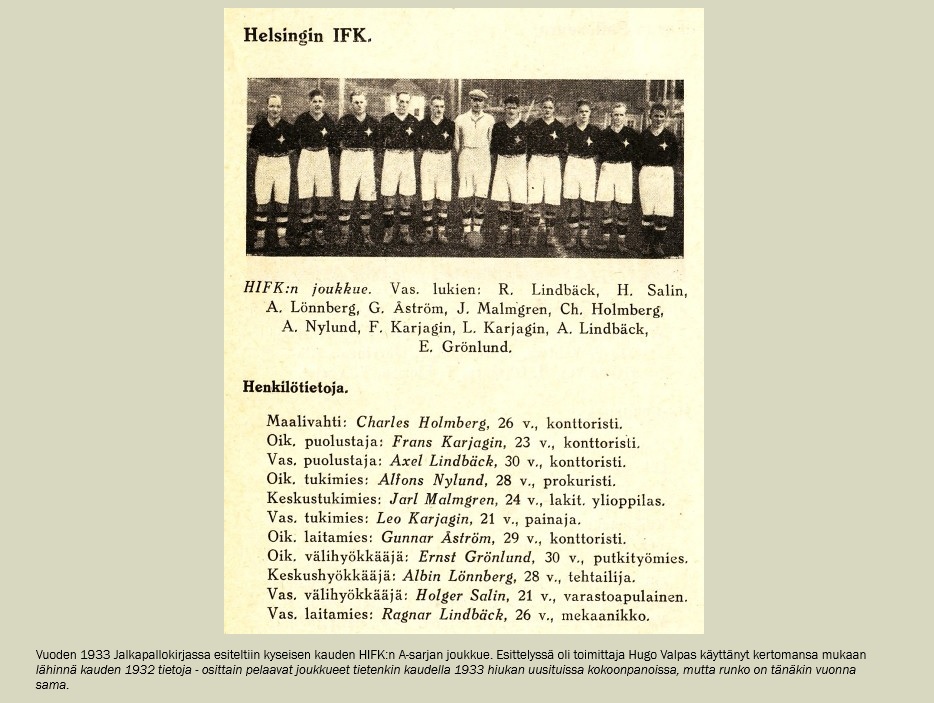 Helsingin IFK.

HIFK:n joukkue. Vas. lukien: R. Lindbäck, H. Salin, A. Lönnberg, G. Åström, J. Malmgren, Ch. Holmberg, A. Nylund, F. Karjagin, L. Karjagin, A. Lindbäck, E. Grönlund.

Henkilötietoja.

Maalivahti: Charles Holmberg, 26 v., konttoristi.
Oik. puolustaja: Frans Karjagin, 23 v., konttoristi.
Vas. puolustaja: Axel Lindbäck, 30 v., konttoristi.
Oik. tukimies: Alfons Nylund, 28 v., prokuristi.
Keskustukimies: Jarl Malmgren, 24 v., lakit. ylioppilas.
Vas. tukimies: Leo Karjagin, 21 v., painaja.
Oik. laitamies: Gunnar Åström, 29 v., konttoristi.
Oik. välihyökkääjä: Ernst Grönlund, 30 v., putkityömies.
Keskushyökkääjä: Albin Lönnberg, 28 v., tehtailija.
Vas. välihyökkääjä: Holger Salin, 21 v., varastoapulainen.
Vas. laitamies: Ragnar Lindbäck, 26 v., mekaanikko.

Vuoden 1933 Jalkapallokirjassa esiteltiin kyseisen kauden HIFK:n A-sarjan joukkue. Esittelyssä oli toimittaja Hugo Valpas käyttänyt kertomansa mukaan lähinnä kauden 1932 tietoja - osittain pelaavat joukkueet tietenkin kaudella 1933 hiukan uusituissa kokoonpanoissa, mutta runko on tänäkin vuonna sama.